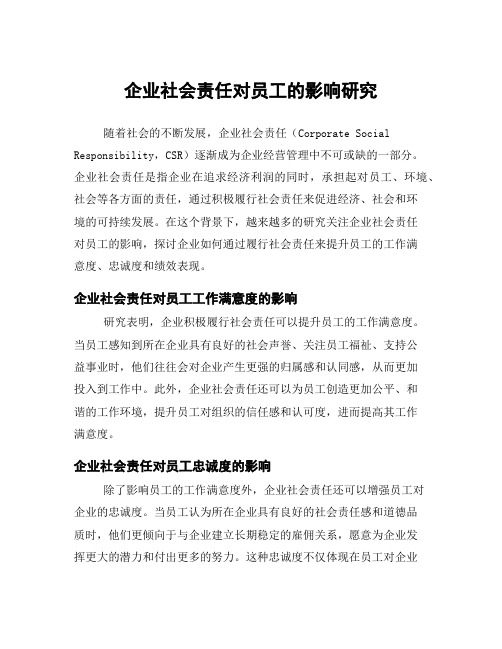 企业社会责任对员工的影响研究

随着社会的不断发展，企业社会责任（Corporate Social Responsibility，CSR）逐渐成为企业经营管理中不可或缺的一部分。企业社会责任是指企业在追求经济利润的同时，承担起对员工、环境、社会等各方面的责任，通过积极履行社会责任来促进经济、社会和环境的可持续发展。在这个背景下，越来越多的研究关注企业社会责任对员工的影响，探讨企业如何通过履行社会责任来提升员工的工作满意度、忠诚度和绩效表现。

企业社会责任对员工工作满意度的影响

研究表明，企业积极履行社会责任可以提升员工的工作满意度。当员工感知到所在企业具有良好的社会声誉、关注员工福祉、支持公益事业时，他们往往会对企业产生更强的归属感和认同感，从而更加投入到工作中。此外，企业社会责任还可以为员工创造更加公平、和谐的工作环境，提升员工对组织的信任感和认可度，进而提高其工作满意度。

企业社会责任对员工忠诚度的影响

除了影响员工的工作满意度外，企业社会责任还可以增强员工对企业的忠诚度。当员工认为所在企业具有良好的社会责任感和道德品质时，他们更倾向于与企业建立长期稳定的雇佣关系，愿意为企业发挥更大的潜力和付出更多的努力。这种忠诚度不仅体现在员工对企业